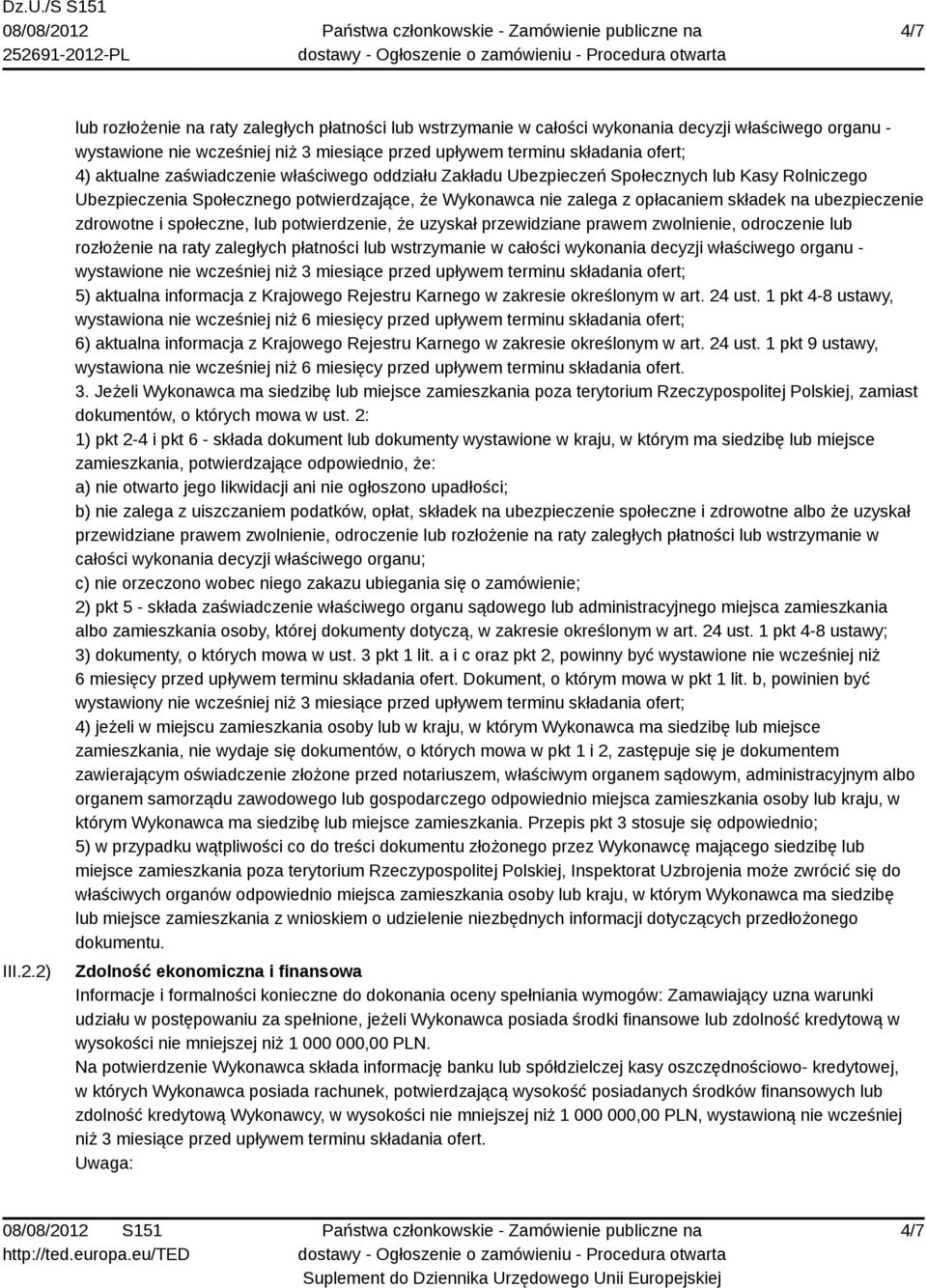 Dz.U./S S151
08/08/2012
252691-2012-PL

Państwa członkowskie - Zamówienie publiczne na dostawy - Ogłoszenie o zamówieniu - Procedura otwarta

4/7

lub rozłożenie na raty zaległych płatności lub wstrzymanie w całości wykonania decyzji właściwego organu - wystawione nie wcześniej niż 3 miesiące przed upływem terminu składania ofert;
4) aktualne zaświadczenie właściwego oddziału Zakładu Ubezpieczeń Społecznych lub Kasy Rolniczego Ubezpieczenia Społecznego potwierdzające, że Wykonawca nie zalega z opłacaniem składek na ubezpieczenie zdrowotne i społeczne, lub potwierdzenie, że uzyskał przewidziane prawem zwolnienie, odroczenie lub rozłożenie na raty zaległych płatności lub wstrzymanie w całości wykonania decyzji właściwego organu - wystawione nie wcześniej niż 3 miesiące przed upływem terminu składania ofert;
5) aktualna informacja z Krajowego Rejestru Karnego w zakresie określonym w art. 24 ust. 1 pkt 4-8 ustawy, wystawiona nie wcześniej niż 6 miesięcy przed upływem terminu składania ofert;
6) aktualna informacja z Krajowego Rejestru Karnego w zakresie określonym w art. 24 ust. 1 pkt 9 ustawy, wystawiona nie wcześniej niż 6 miesięcy przed upływem terminu składania ofert.
3. Jeżeli Wykonawca ma siedzibę lub miejsce zamieszkania poza terytorium Rzeczypospolitej Polskiej, zamiast dokumentów, o których mowa w ust. 2:
1) pkt 2-4 i pkt 6 - składa dokument lub dokumenty wystawione w kraju, w którym ma siedzibę lub miejsce zamieszkania, potwierdzające odpowiednio, że:
a) nie otwarto jego likwidacji ani nie ogłoszono upadłości;
b) nie zalega z uiszczaniem podatków, opłat, składek na ubezpieczenie społeczne i zdrowotne albo że uzyskał przewidziane prawem zwolnienie, odroczenie lub rozłożenie na raty zaległych płatności lub wstrzymanie w całości wykonania decyzji właściwego organu;
c) nie orzeczono wobec niego zakazu ubiegania się o zamówienie;
2) pkt 5 - składa zaświadczenie właściwego organu sądowego lub administracyjnego miejsca zamieszkania albo zamieszkania osoby, której dokumenty dotyczą, w zakresie określonym w art. 24 ust. 1 pkt 4-8 ustawy;
3) dokumenty, o których mowa w ust. 3 pkt 1 lit. a i c oraz pkt 2, powinny być wystawione nie wcześniej niż 6 miesięcy przed upływem terminu składania ofert. Dokument, o którym mowa w pkt 1 lit. b, powinien być wystawiony nie wcześniej niż 3 miesiące przed upływem terminu składania ofert;
4) jeżeli w miejscu zamieszkania osoby lub w kraju, w którym Wykonawca ma siedzibę lub miejsce zamieszkania, nie wydaje się dokumentów, o których mowa w pkt 1 i 2, zastępuje się je dokumentem zawierającym oświadczenie złożone przed notariuszem, właściwym organem sądowym, administracyjnym albo organem samorządu zawodowego lub gospodarczego odpowiednio miejsca zamieszkania osoby lub kraju, w którym Wykonawca ma siedzibę lub miejsce zamieszkania. Przepis pkt 3 stosuje się odpowiednio;
5) w przypadku wątpliwości co do treści dokumentu złożonego przez Wykonawcę mającego siedzibę lub miejsce zamieszkania poza terytorium Rzeczypospolitej Polskiej, Inspektorat Uzbrojenia może zwrócić się do właściwych organów odpowiednio miejsca zamieszkania osoby lub kraju, w którym Wykonawca ma siedzibę lub miejsce zamieszkania z wnioskiem o udzielenie niezbędnych informacji dotyczących przedłożonego dokumentu.

III.2.2) Zdolność ekonomiczna i finansowa
Informacje i formalności konieczne do dokonania oceny spełniania wymogów: Zamawiający uzna warunki udziału w postępowaniu za spełnione, jeżeli Wykonawca posiada środki finansowe lub zdolność kredytową w wysokości nie mniejszej niż 1 000 000,00 PLN.
Na potwierdzenie Wykonawca składa informację banku lub spółdzielczej kasy oszczędnościowo- kredytowej, w których Wykonawca posiada rachunek, potwierdzającą wysokość posiadanych środków finansowych lub zdolność kredytową Wykonawcy, w wysokości nie mniejszej niż 1 000 000,00 PLN, wystawioną nie wcześniej niż 3 miesiące przed upływem terminu składania ofert.
Uwaga:

08/08/2012 S151
http://ted.europa.eu/TED

Państwa członkowskie - Zamówienie publiczne na dostawy - Ogłoszenie o zamówieniu - Procedura otwarta
Suplement do Dziennika Urzędowego Unii Europejskiej

4/7